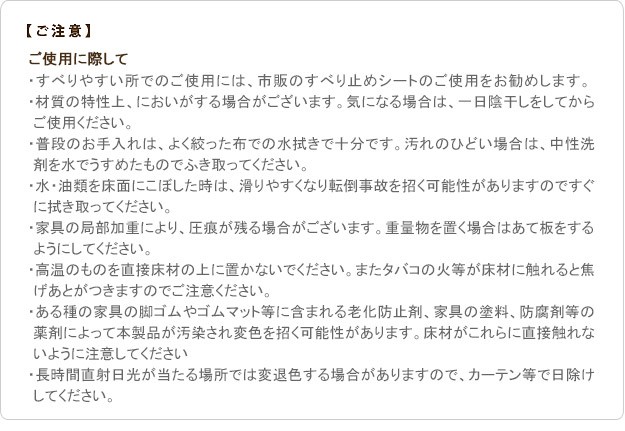 【ご注意】

ご使用に際して

・すべりやすい所でのご使用には、市販のすべり止めシートのご使用をお勧めします。

・材質の特性上、においがする場合がございます。気になる場合は、一日陰干しをしてからご使用ください。

・普段のお手入れは、よく絞った布での水拭きで十分です。汚れのひどい場合は、中性洗剤を水でうすめたものでふき取ってください。

・水・油類を床面にこぼした時は、滑りやすくなり転倒事故を招く可能性がありますのですぐに拭き取ってください。

・家具の局部加重により、圧痕が残る場合がございます。重量物を置く場合はあて板をするようにしてください。

・高温のものを直接床材の上に置かないでください。またタバコの火等が床材に触れると焦げあとがつきますのでご注意ください。

・ある種の家具の脚ゴムやゴムマット等に含まれる老化防止剤、家具の塗料、防腐剤等の薬剤によって本製品が汚染され変色を招く可能性があります。床材がこれらに直接触れないように注意してください

・長時間直射日光が当たる場所では変退色する場合がありますので、カーテン等で日除けしてください。